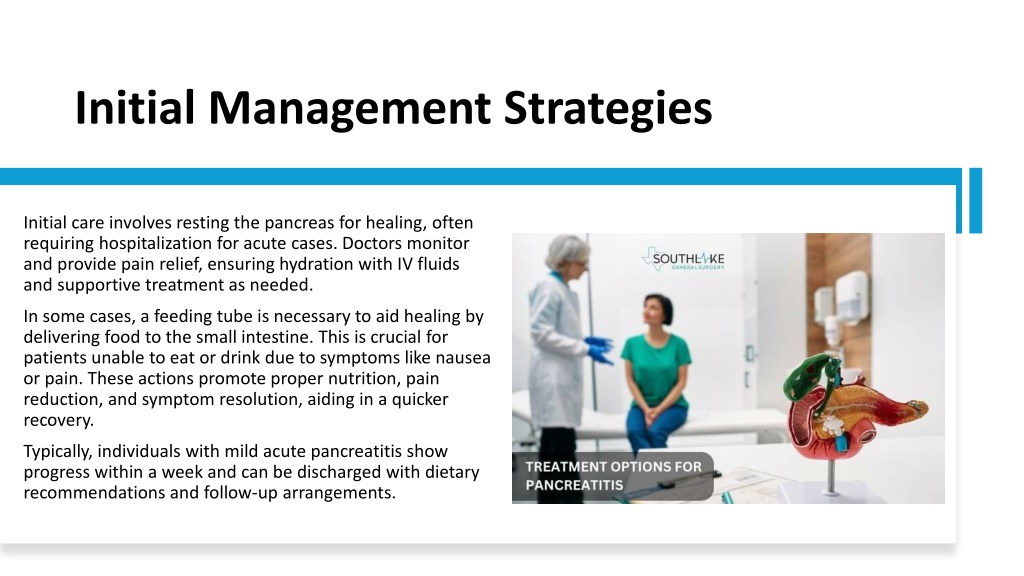 Initial Management Strategies

Initial care involves resting the pancreas for healing, often requiring hospitalization for acute cases. Doctors monitor and provide pain relief, ensuring hydration with IV fluids and supportive treatment as needed.

In some cases, a feeding tube is necessary to aid healing by delivering food to the small intestine. This is crucial for patients unable to eat or drink due to symptoms like nausea or pain. These actions promote proper nutrition, pain reduction, and symptom resolution, aiding in a quicker recovery.

Typically, individuals with mild acute pancreatitis show progress within a week and can be discharged with dietary recommendations and follow-up arrangements.

SOUTHLAKE
GENERAL SURGERY

TREATMENT OPTIONS FOR PANCREATITIS